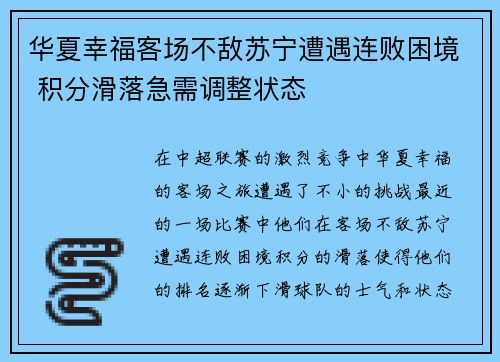 华夏幸福客场不敌苏宁遭遇连败困境 积分滑落急需调整状态

在中超联赛的激烈竞争中华夏幸福的客场之旅遭遇了不小的挑战最近的一场比赛中他们在客场不敌苏宁遭遇连败困境积分的滑落使得他们的排名逐渐下滑球队的士气和状态